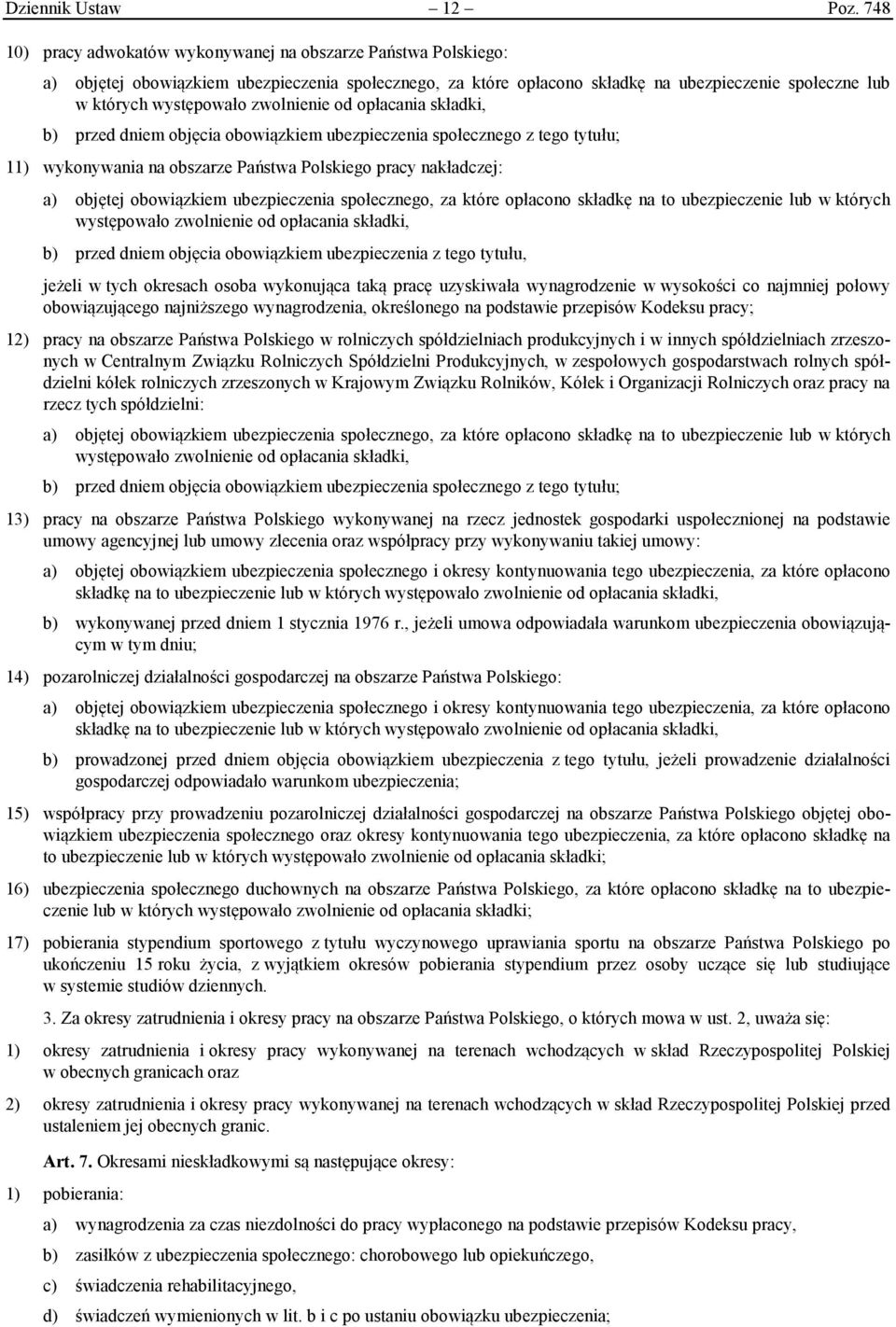 Dziennik Ustaw – 12 – Poz. 748

10) pracy adwokatów wykonywanej na obszarze Państwa Polskiego:

a) objętej obowiązkiem ubezpieczenia społecznego, za które opłacono składkę na ubezpieczenie społeczne lub w których występowało zwolnienie od opłacania składki,

b) przed dniem objęcia obowiązkiem ubezpieczenia społecznego z tego tytułu;

11) wykonywania na obszarze Państwa Polskiego pracy nakładczej:

a) objętej obowiązkiem ubezpieczenia społecznego, za które opłacono składkę na to ubezpieczenie lub w których występowało zwolnienie od opłacania składki,

b) przed dniem objęcia obowiązkiem ubezpieczenia z tego tytułu,

jeżeli w tych okresach osoba wykonująca taką pracę uzyskiwała wynagrodzenie w wysokości co najmniej połowy obowiązującego najniższego wynagrodzenia, określonego na podstawie przepisów Kodeksu pracy;

12) pracy na obszarze Państwa Polskiego w rolniczych spółdzielniach produkcyjnych i w innych spółdzielniach zrzeszonych w Centralnym Związku Rolniczych Spółdzielni Produkcyjnych, w zespołowych gospodarstwach rolnych spółdzielni kółek rolniczych zrzeszonych w Krajowym Związku Rolników, Kółek i Organizacji Rolniczych oraz pracy na rzecz tych spółdzielni:

a) objętej obowiązkiem ubezpieczenia społecznego, za które opłacono składkę na to ubezpieczenie lub w których występowało zwolnienie od opłacania składki,

b) przed dniem objęcia obowiązkiem ubezpieczenia społecznego z tego tytułu;

13) pracy na obszarze Państwa Polskiego wykonywanej na rzecz jednostek gospodarki uspołecznionej na podstawie umowy agencyjnej lub umowy zlecenia oraz współpracy przy wykonywaniu takiej umowy:

a) objętej obowiązkiem ubezpieczenia społecznego i okresy kontynuowania tego ubezpieczenia, za które opłacono składkę na to ubezpieczenie lub w których występowało zwolnienie od opłacania składki,

b) wykonywanej przed dniem 1 stycznia 1976 r., jeżeli umowa odpowiadała warunkom ubezpieczenia obowiązującym w tym dniu;

14) pozarolniczej działalności gospodarczej na obszarze Państwa Polskiego:

a) objętej obowiązkiem ubezpieczenia społecznego i okresy kontynuowania tego ubezpieczenia, za które opłacono składkę na to ubezpieczenie lub w których występowało zwolnienie od opłacania składki,

b) prowadzonej przed dniem objęcia obowiązkiem ubezpieczenia z tego tytułu, jeżeli prowadzenie działalności gospodarczej odpowiadało warunkom ubezpieczenia;

15) współpracy przy prowadzeniu pozarolniczej działalności gospodarczej na obszarze Państwa Polskiego objętej obowiązkiem ubezpieczenia społecznego oraz okresy kontynuowania tego ubezpieczenia, za które opłacono składkę na to ubezpieczenie lub w których występowało zwolnienie od opłacania składki;

16) ubezpieczenia społecznego duchownych na obszarze Państwa Polskiego, za które opłacono składkę na to ubezpieczenie lub w których występowało zwolnienie od opłacania składki;

17) pobierania stypendium sportowego z tytułu wyczynowego uprawiania sportu na obszarze Państwa Polskiego po ukończeniu 15 roku życia, z wyjątkiem okresów pobierania stypendium przez osoby uczące się lub studiujące w systemie studiów dziennych.

3. Za okresy zatrudnienia i okresy pracy na obszarze Państwa Polskiego, o których mowa w ust. 2, uważa się:

1) okresy zatrudnienia i okresy pracy wykonywanej na terenach wchodzących w skład Rzeczypospolitej Polskiej w obecnych granicach oraz

2) okresy zatrudnienia i okresy pracy wykonywanej na terenach wchodzących w skład Rzeczypospolitej Polskiej przed ustaleniem jej obecnych granic.

Art. 7. Okresami nieskładkowymi są następujące okresy:

1) pobierania:

a) wynagrodzenia za czas niezdolności do pracy wypłaconego na podstawie przepisów Kodeksu pracy,

b) zasiłków z ubezpieczenia społecznego: chorobowego lub opiekuńczego,

c) świadczenia rehabilitacyjnego,

d) świadczeń wymienionych w lit. b i c po ustaniu obowiązku ubezpieczenia;